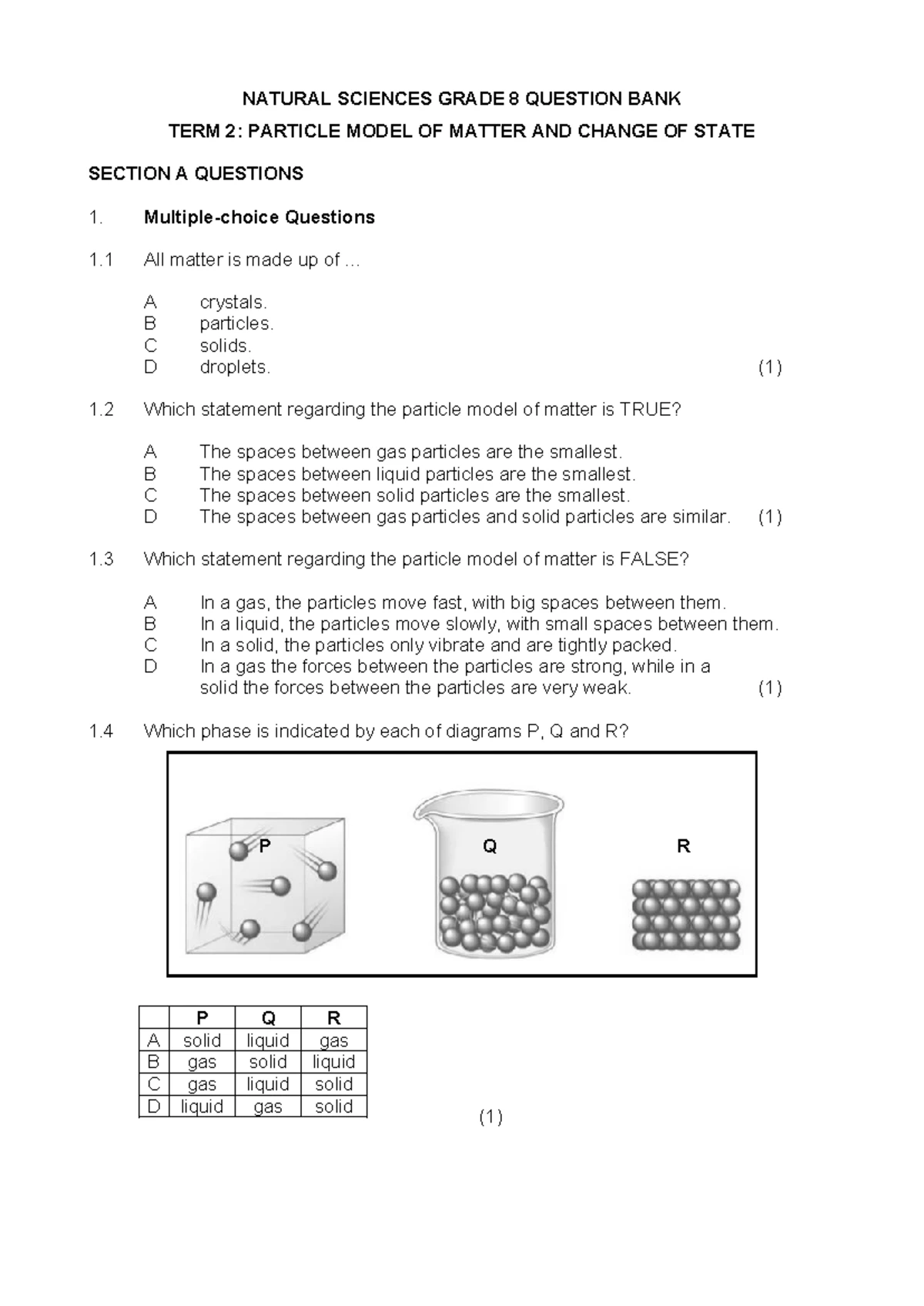 NATURAL SCIENCES GRADE 8 QUESTION BANK

TERM 2: PARTICLE MODEL OF MATTER AND CHANGE OF STATE

SECTION A QUESTIONS

1. Multiple-choice Questions

1.1 All matter is made up of …

A crystals.
B particles.
C solids.
D droplets. (1)

1.2 Which statement regarding the particle model of matter is TRUE?

A The spaces between gas particles are the smallest.
B The spaces between liquid particles are the smallest.
C The spaces between solid particles are the smallest.
D The spaces between gas particles and solid particles are similar. (1)

1.3 Which statement regarding the particle model of matter is FALSE?

A In a gas, the particles move fast, with big spaces between them.
B In a liquid, the particles move slowly, with small spaces between them.
C In a solid, the particles only vibrate and are tightly packed.
D In a gas the forces between the particles are strong, while in a solid the forces between the particles are very weak. (1)

1.4 Which phase is indicated by each of diagrams P, Q and R?

P Q R

| | P | Q | R |
|---|---|---|---|
| A | solid | liquid | gas |
| B | gas | solid | liquid |
| C | gas | liquid | solid |
| D | liquid | gas | solid |

(1)